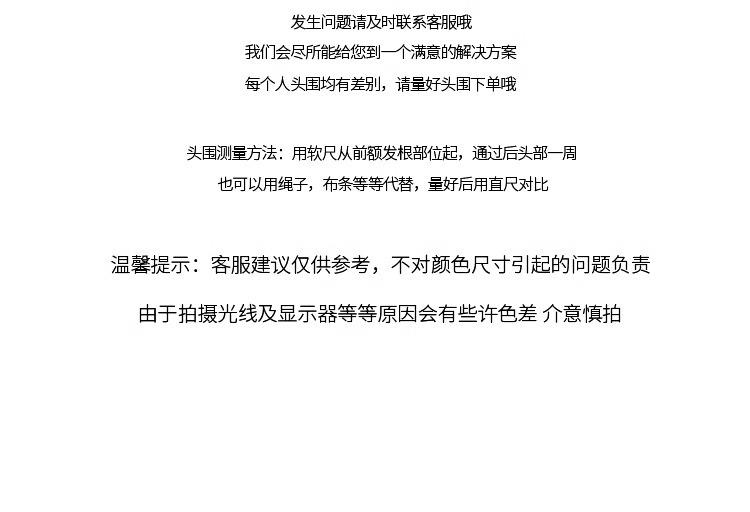 发生问题请及时联系客服哦

我们会尽所能给您到一个满意的解决方案

每个人头围均有差别，请量好头围下单哦

头围测量方法：用软尺从前额发根部位起，通过后头部一周

也可以用绳子，布条等等代替，量好后用直尺对比

温馨提示：客服建议仅供参考，不对颜色尺寸引起的问题负责

由于拍摄光线及显示器等等原因会有些许色差 介意慎拍